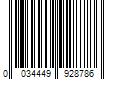 0 034449 928786